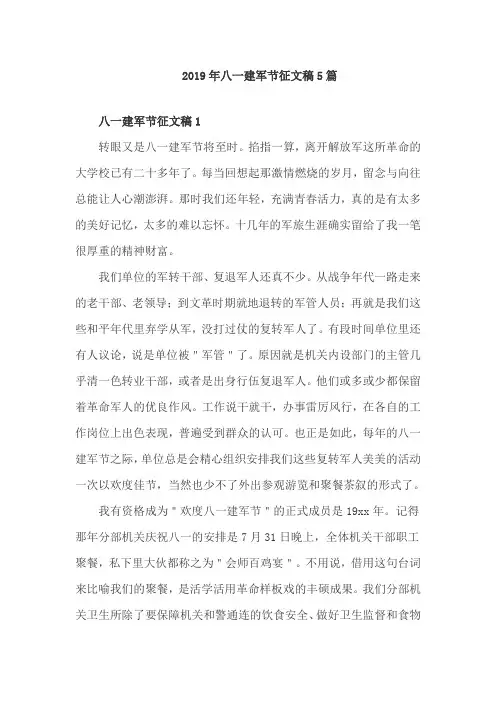 2019年八一建军节征文稿5篇

八一建军节征文稿1

转眼又是八一建军节将至时。掐指一算，离开解放军这所革命的大学校已有二十多年了。每当回想起那激情燃烧的岁月，留念与向往总能让人心潮澎湃。那时我们还年轻，充满青春活力，真的是有太多的美好记忆，太多的难以忘怀。十几年的军旅生涯确实留给了我一笔很厚重的精神财富。

我们单位的军转干部、复退军人还真不少。从战争年代一路走来的老干部、老领导；到文革时期就地退转的军管人员；再就是我们这些和平年代里弃学从军，没打过仗的复转军人了。有段时间单位里还有人议论，说是单位被＂军管＂了。原因就是机关内设部门的主管几乎清一色转业干部，或者是出身行伍复退军人。他们或多或少都保留着革命军人的优良作风。工作说干就干，办事雷厉风行，在各自的工作岗位上出色表现，普遍受到群众的认可。也正是如此，每年的八一建军节之际，单位总是会精心组织安排我们这些复转军人美美的活动一次以欢度佳节，当然也少不了外出参观游览和聚餐茶叙的形式了。

我有资格成为＂欢度八一建军节＂的正式成员是19xx年。记得那年分部机关庆祝八一的安排是7月31日晚上，全体机关干部职工聚餐，私下里大伙都称之为＂会师百鸡宴＂。不用说，借用这句台词来比喻我们的聚餐，是活学活用革命样板戏的丰硕成果。我们分部机关卫生所除了要保障机关和警通连的饮食安全、做好卫生监督和食物